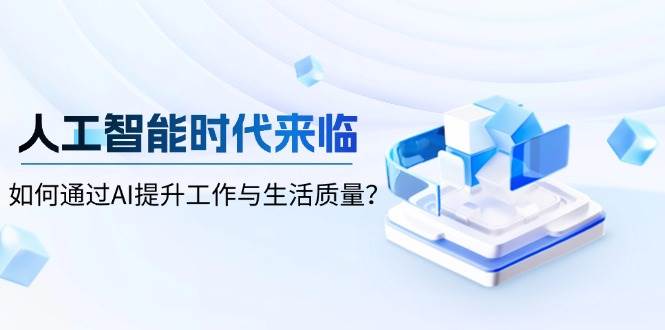 人工智能时代来临

如何通过AI提升工作与生活质量？